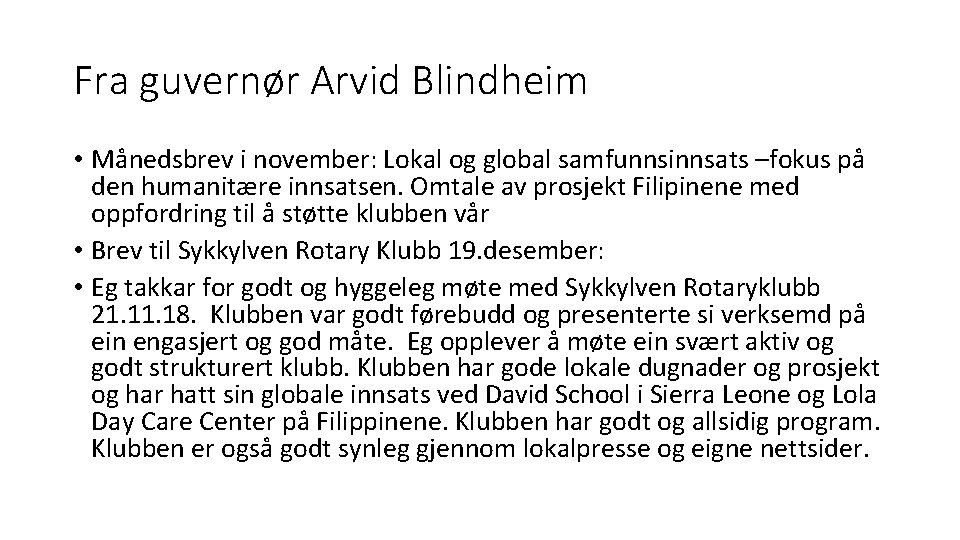 Fra guvernør Arvid Blindheim

• Månedsbrev i november: Lokal og global samfunnsinnsats –fokus på den humanitære innsatsen. Omtale av prosjekt Filipinene med oppfordring til å støtte klubben vår

• Brev til Sykkylven Rotary Klubb 19.desember:

• Eg takkar for godt og hyggeleg møte med Sykkylven Rotaryklubb 21.11.18. Klubben var godt førebudd og presenterte si verksemd på ein engasjert og god måte. Eg opplever å møte ein svært aktiv og godt strukturert klubb. Klubben har gode lokale dugnader og prosjekt og har hatt sin globale innsats ved David School i Sierra Leone og Lola Day Care Center på Filippinene. Klubben har godt og allsidig program. Klubben er også godt synleg gjennom lokalpresse og eigne nettsider.